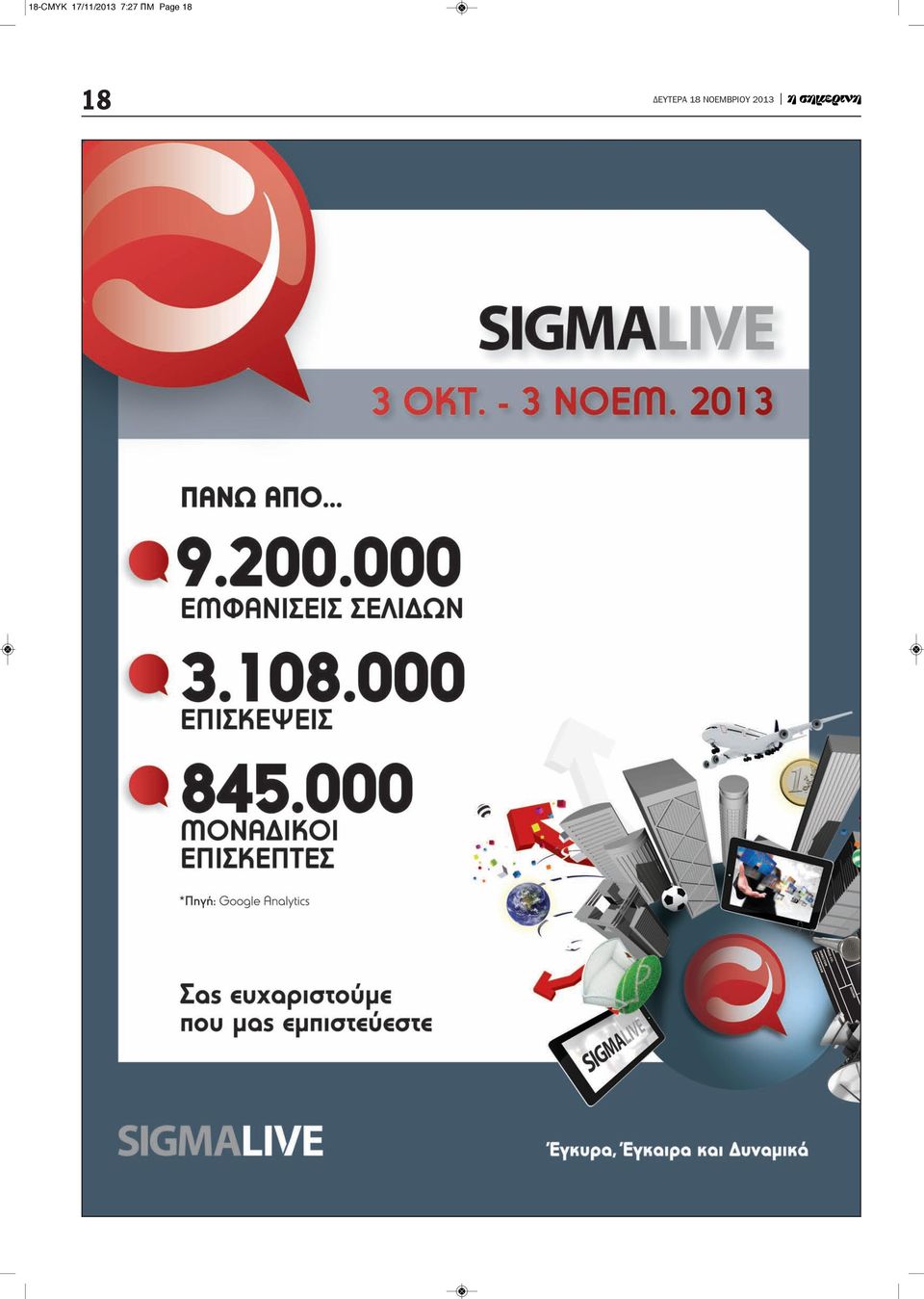 18-CMYK 17/11/2013 7:27 ΠΜ Page 18

18

ΔΕΥΤΕΡΑ 18 ΝΟΕΜΒΡΙΟΥ 2013 | η σημερινή

SIGMALIVE

3 ΟΚΤ. - 3 ΝΟΕΜ. 2013

ΠΑΝΩ ΑΠΟ...

9.200.000
ΕΜΦΑΝΙΣΕΙΣ ΣΕΛΙΔΩΝ

3.108.000
ΕΠΙΣΚΕΨΕΙΣ

845.000
ΜΟΝΑΔΙΚΟΙ ΕΠΙΣΚΕΠΤΕΣ

*Πηγή: Google Analytics

Σας ευχαριστούμε που μας εμπιστεύεστε

SIGMALIVE

SIGMALIVE

Έγκυρα, Έγκαιρα και Δυναμικά